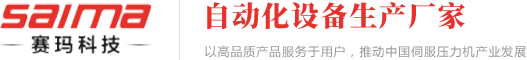 saima
赛玛科技

自动化设备生产厂家

以高品质产品服务于用户，推动中国伺服压力机产业发展